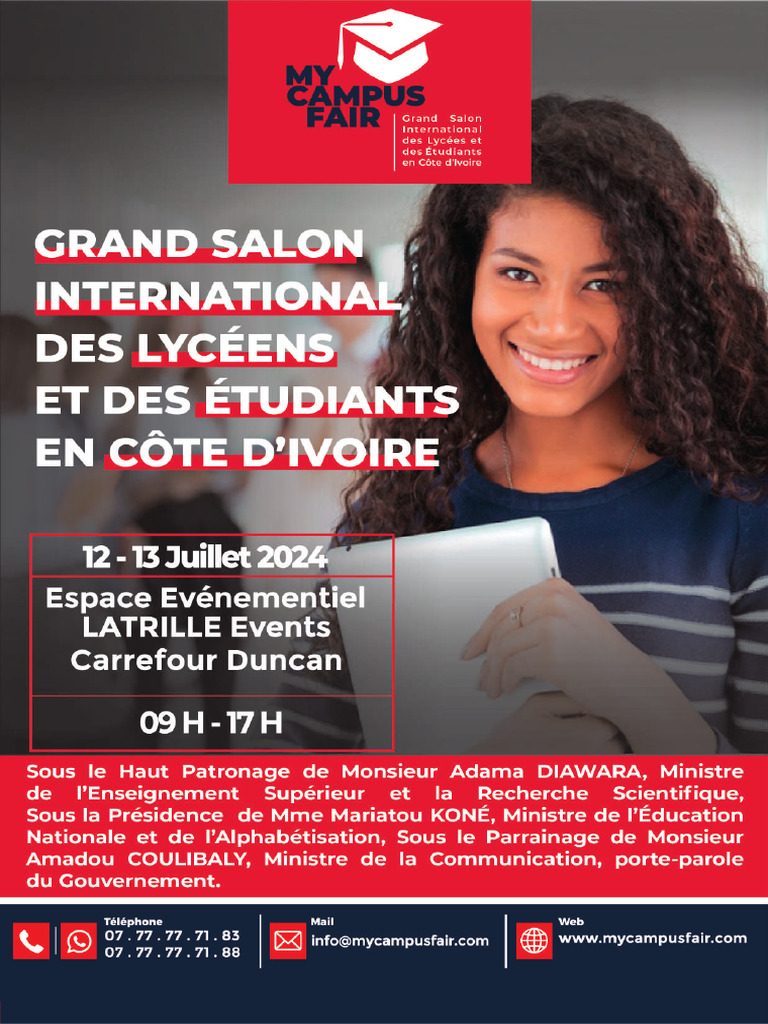 MY CAMPUS FAIR

Grand Salon International des Lycées et des Étudiants en Côte d'Ivoire

GRAND SALON INTERNATIONAL DES LYCÉENS ET DES ÉTUDIANTS EN CÔTE D'IVOIRE

12 - 13 Juillet 2024

Espace Evénementiel LATRILLE Events Carrefour Duncan

09 H - 17 H

Sous le Haut Patronage de Monsieur Adama DIAWARA, Ministre de l'Enseignement Supérieur et la Recherche Scientifique, Sous la Présidence de Mme Mariatou KONÉ, Ministre de l'Éducation Nationale et de l'Alphabétisation, Sous le Parrainage de Monsieur Amadou COULIBALY, Ministre de la Communication, porte-parole du Gouvernement.

Téléphone
07 . 77 . 77 . 71 . 83
07 . 77 . 77 . 71 . 88

Mail
info@mycampusfair.com

Web
www.mycampusfair.com